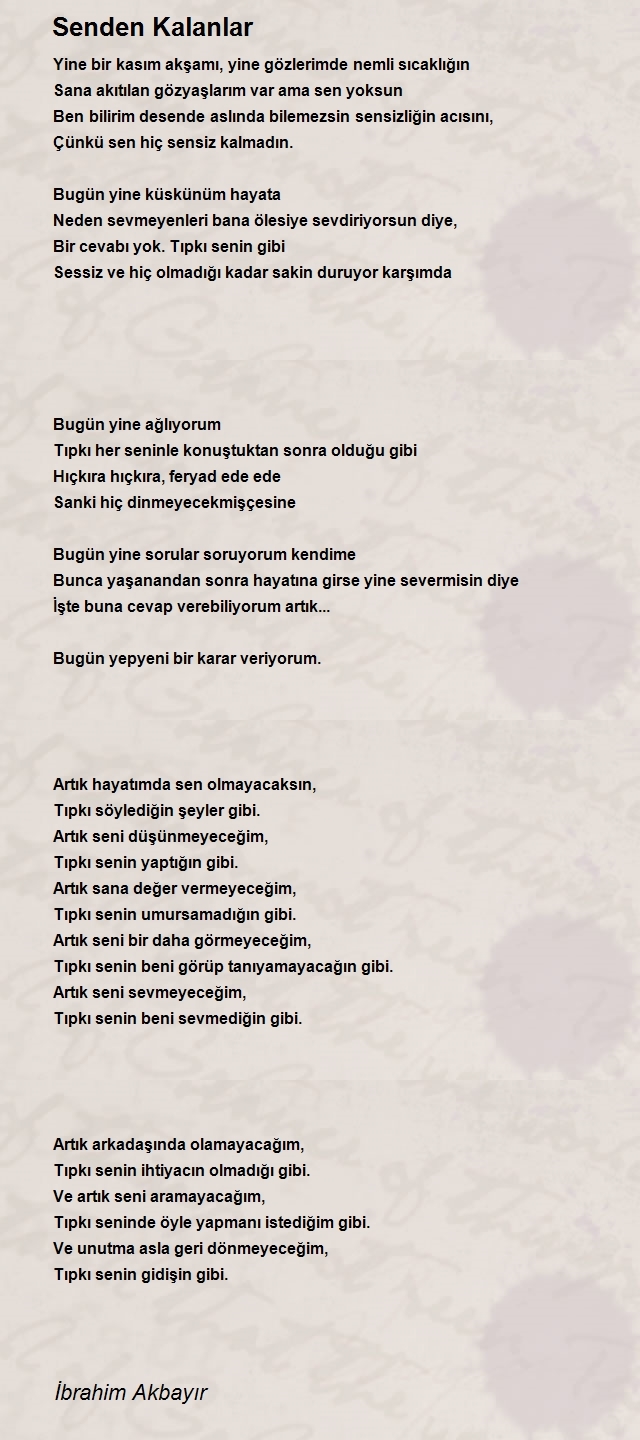 Senden Kalanlar

Yine bir kasım akşamı, yine gözlerimde nemli sıcaklığın
Sana akıtılan gözyaşlarım var ama sen yoksun
Ben bilirim desende aslında bilemezsin sensizliğin acısını,
Çünkü sen hiç sensiz kalmadın.

Bugün yine küskünüm hayata
Neden sevmeyenleri bana ölesiye sevdiriyorsun diye,
Bir cevabı yok. Tıpkı senin gibi
Sessiz ve hiç olmadığı kadar sakin duruyor karşımda

Bugün yine ağlıyorum
Tıpkı her seninle konuştuktan sonra olduğu gibi
Hıçkıra hıçkıra, feryad ede ede
Sanki hiç dinmeyecekmişçesine

Bugün yine sorular soruyorum kendime
Bunca yaşanandan sonra hayatına girse yine severmisin diye
İşte buna cevap verebiliyorum artık...

Bugün yepyeni bir karar veriyorum.

Artık hayatımda sen olmayacaksın,
Tıpkı söylediğin şeyler gibi.
Artık seni düşünmeyeceğim,
Tıpkı senin yaptığın gibi.
Artık sana değer vermeyeceğim,
Tıpkı senin umursamadığın gibi.
Artık seni bir daha görmeyeceğim,
Tıpkı senin beni görüp tanıyamayacağın gibi.
Artık seni sevmeyeceğim,
Tıpkı senin beni sevmediğin gibi.

Artık arkadaşında olamayacağım,
Tıpkı senin ihtiyacın olmadığı gibi.
Ve artık seni aramayacağım,
Tıpkı seninde öyle yapmanı istediğim gibi.
Ve unutma asla geri dönmeyeceğim,
Tıpkı senin gidişin gibi.

İbrahim Akbayır